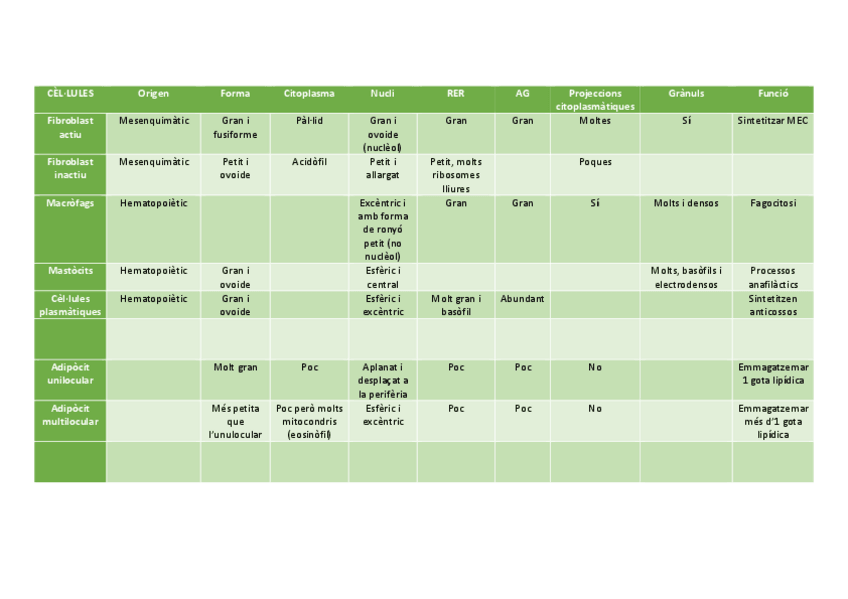 | CÈL·LULES | Origen | Forma | Citoplasma | Nucli | RER | AG | Projeccions citoplasmàtiques | Grànuls | Funció |
|---|---|---|---|---|---|---|---|---|---|
| Fibroblast actiu | Mesenquimàtic | Gran i fusiforme | Pàl·lid | Gran i ovoide (nuclèol) | Gran | Gran | Moltes | Sí | Sintetitzar MEC |
| Fibroblast inactiu | Mesenquimàtic | Petit i ovoide | Acidòfil | Petit i allargat | Petit, molts ribosomes lliures | | Poques | | |
| Macròfags | Hematopoiètic | | | Excèntric i amb forma de ronyó petit (no nuclèol) | Gran | Gran | Sí | Molts i densos | Fagocitosi |
| Mastòcits | Hematopoiètic | Gran i ovoide | | Esfèric i central | | | | Molts, basòfils i electrodensos | Processos anafilàctics |
| Cèl·lules plasmàtiques | Hematopoiètic | Gran i ovoide | | Esfèric i excèntric | Molt gran i basòfil | Abundant | | | Sintetitzen anticossos |
| | | | | | | | | | |
| Adipòcit unilocular | | Molt gran | Poc | Aplanat i desplaçat a la perifèria | Poc | Poc | No | | Emmagatzemar 1 gota lipídica |
| Adipòcit multilocular | | Més petita que l'unulocular | Poc però molts mitocondris (eosinòfil) | Esfèric i excèntric | Poc | Poc | No | | Emmagatzemar més d'1 gota lipídica |
| | | | | | | | | | |